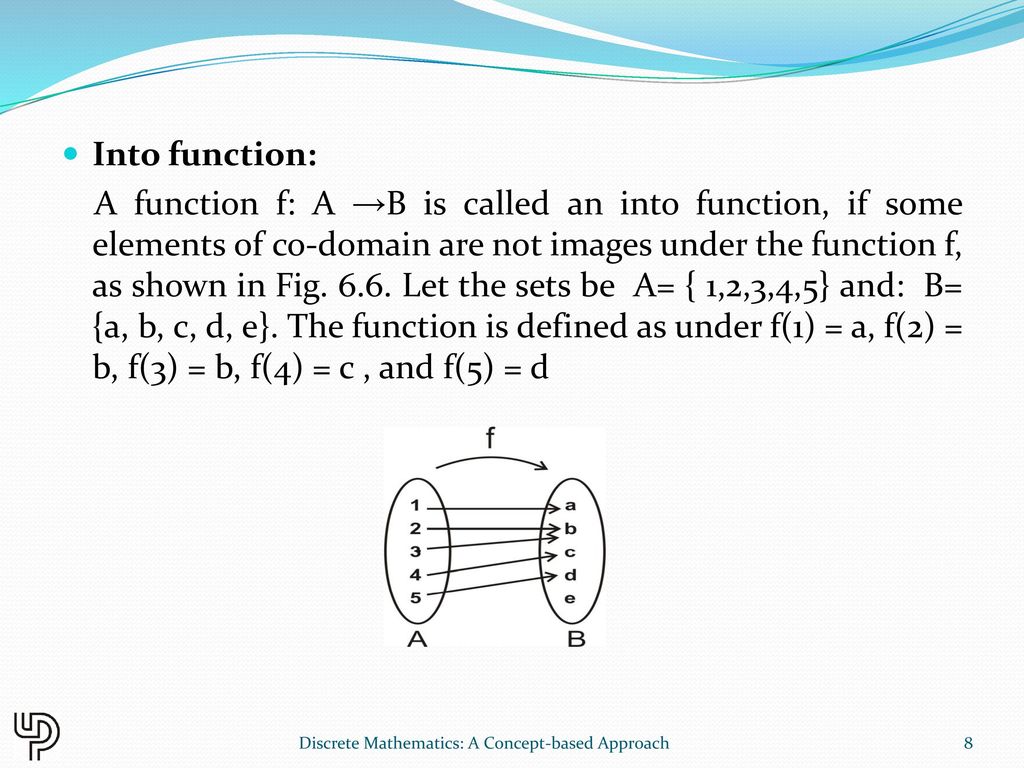 Into function:

A function f: A →B is called an into function, if some elements of co-domain are not images under the function f, as shown in Fig. 6.6. Let the sets be A= { 1,2,3,4,5} and: B= {a, b, c, d, e}. The function is defined as under f(1) = a, f(2) = b, f(3) = b, f(4) = c , and f(5) = d

f

1
2
3
4
5

a
b
c
d
e

A

B

Discrete Mathematics: A Concept-based Approach

8